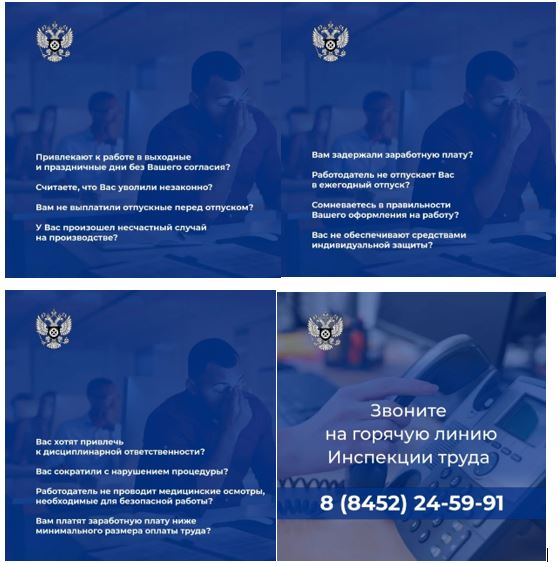 Привлекают к работе в выходные и праздничные дни без Вашего согласия?

Считаете, что Вас уволили незаконно?

Вам не выплатили отпускные перед отпуском?

У Вас произошел несчастный случай на производстве?

Вам задержали заработную плату?

Работодатель не отпускает Вас в ежегодный отпуск?

Сомневаетесь в правильности Вашего оформления на работу?

Вас не обеспечивают средствами индивидуальной защиты?

Вас хотят привлечь к дисциплинарной ответственности?

Вас сократили с нарушением процедуры?

Работодатель не проводит медицинские осмотры, необходимые для безопасной работы?

Вам платят заработную плату ниже минимального размера оплаты труда?

Звоните на горячую линию Инспекции труда

8 (8452) 24-59-91